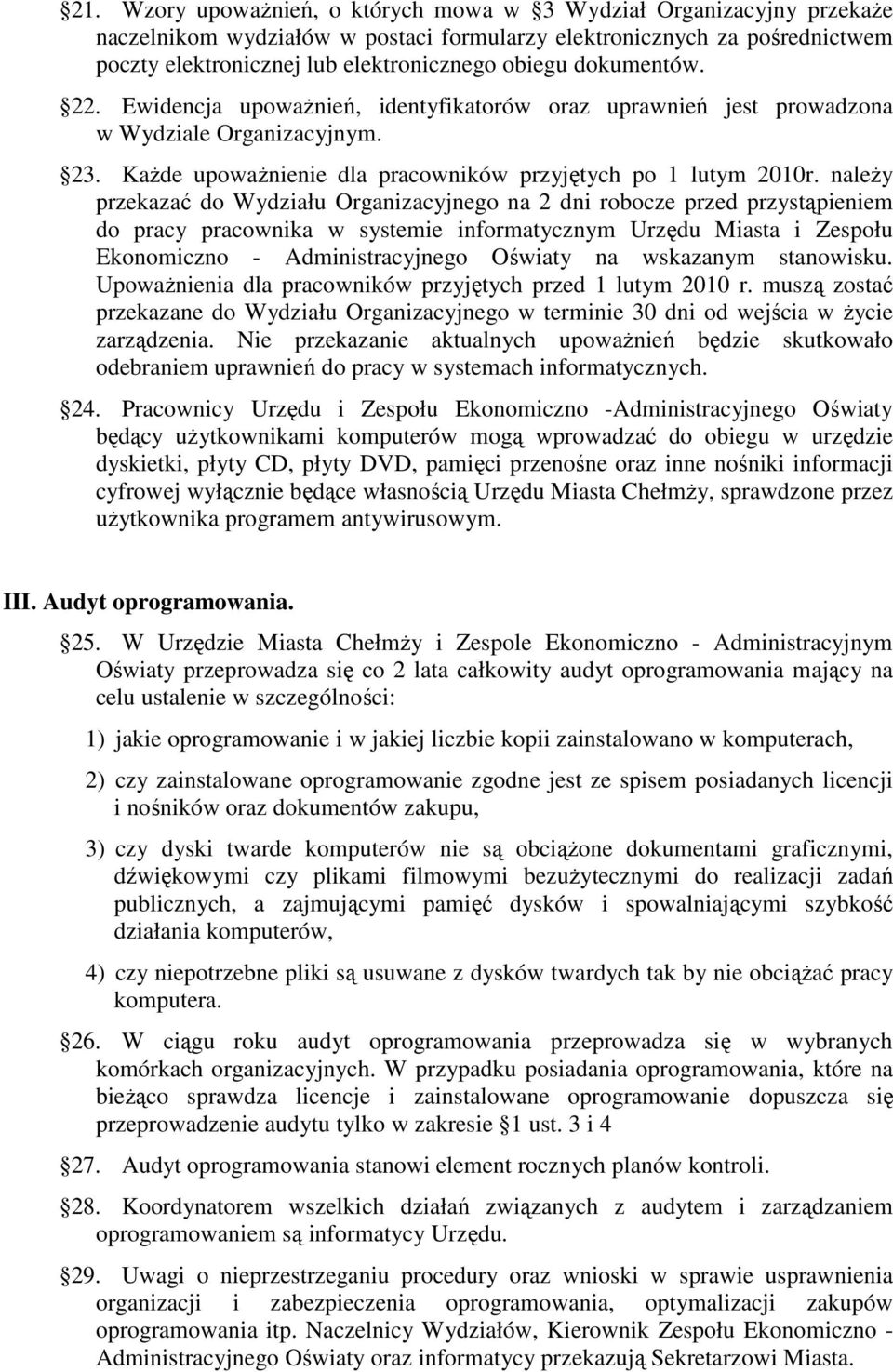 §21. Wzory upoważnień, o których mowa w §3 Wydział Organizacyjny przekaże naczelnikom wydziałów w postaci formularzy elektronicznych za pośrednictwem poczty elektronicznej lub elektronicznego obiegu dokumentów.

§22. Ewidencja upoważnień, identyfikatorów oraz uprawnień jest prowadzona w Wydziale Organizacyjnym.

§23. Każde upoważnienie dla pracowników przyjętych po 1 lutym 2010r. należy przekazać do Wydziału Organizacyjnego na 2 dni robocze przed przystąpieniem do pracy pracownika w systemie informatycznym Urzędu Miasta i Zespołu Ekonomiczno - Administracyjnego Oświaty na wskazanym stanowisku. Upoważnienia dla pracowników przyjętych przed 1 lutym 2010 r. muszą zostać przekazane do Wydziału Organizacyjnego w terminie 30 dni od wejścia w życie zarządzenia. Nie przekazanie aktualnych upoważnień będzie skutkowało odebraniem uprawnień do pracy w systemach informatycznych.

§24. Pracownicy Urzędu i Zespołu Ekonomiczno -Administracyjnego Oświaty będący użytkownikami komputerów mogą wprowadzać do obiegu w urzędzie dyskietki, płyty CD, płyty DVD, pamięci przenośne oraz inne nośniki informacji cyfrowej wyłącznie będące własnością Urzędu Miasta Chełmży, sprawdzone przez użytkownika programem antywirusowym.

III. Audyt oprogramowania.

§25. W Urzędzie Miasta Chełmży i Zespole Ekonomiczno - Administracyjnym Oświaty przeprowadza się co 2 lata całkowity audyt oprogramowania mający na celu ustalenie w szczególności:

1) jakie oprogramowanie i w jakiej liczbie kopii zainstalowano w komputerach,

2) czy zainstalowane oprogramowanie zgodne jest ze spisem posiadanych licencji i nośników oraz dokumentów zakupu,

3) czy dyski twarde komputerów nie są obciążone dokumentami graficznymi, dźwiękowymi czy plikami filmowymi bezużytecznymi do realizacji zadań publicznych, a zajmującymi pamięć dysków i spowalniającymi szybkość działania komputerów,

4) czy niepotrzebne pliki są usuwane z dysków twardych tak by nie obciążać pracy komputera.

§26. W ciągu roku audyt oprogramowania przeprowadza się w wybranych komórkach organizacyjnych. W przypadku posiadania oprogramowania, które na bieżąco sprawdza licencje i zainstalowane oprogramowanie dopuszcza się przeprowadzenie audytu tylko w zakresie §1 ust. 3 i 4

§27. Audyt oprogramowania stanowi element rocznych planów kontroli.

§28. Koordynatorem wszelkich działań związanych z audytem i zarządzaniem oprogramowaniem są informatycy Urzędu.

§29. Uwagi o nieprzestrzeganiu procedury oraz wnioski w sprawie usprawnienia organizacji i zabezpieczenia oprogramowania, optymalizacji zakupów oprogramowania itp. Naczelnicy Wydziałów, Kierownik Zespołu Ekonomiczno - Administracyjnego Oświaty oraz informatycy przekazują Sekretarzowi Miasta.